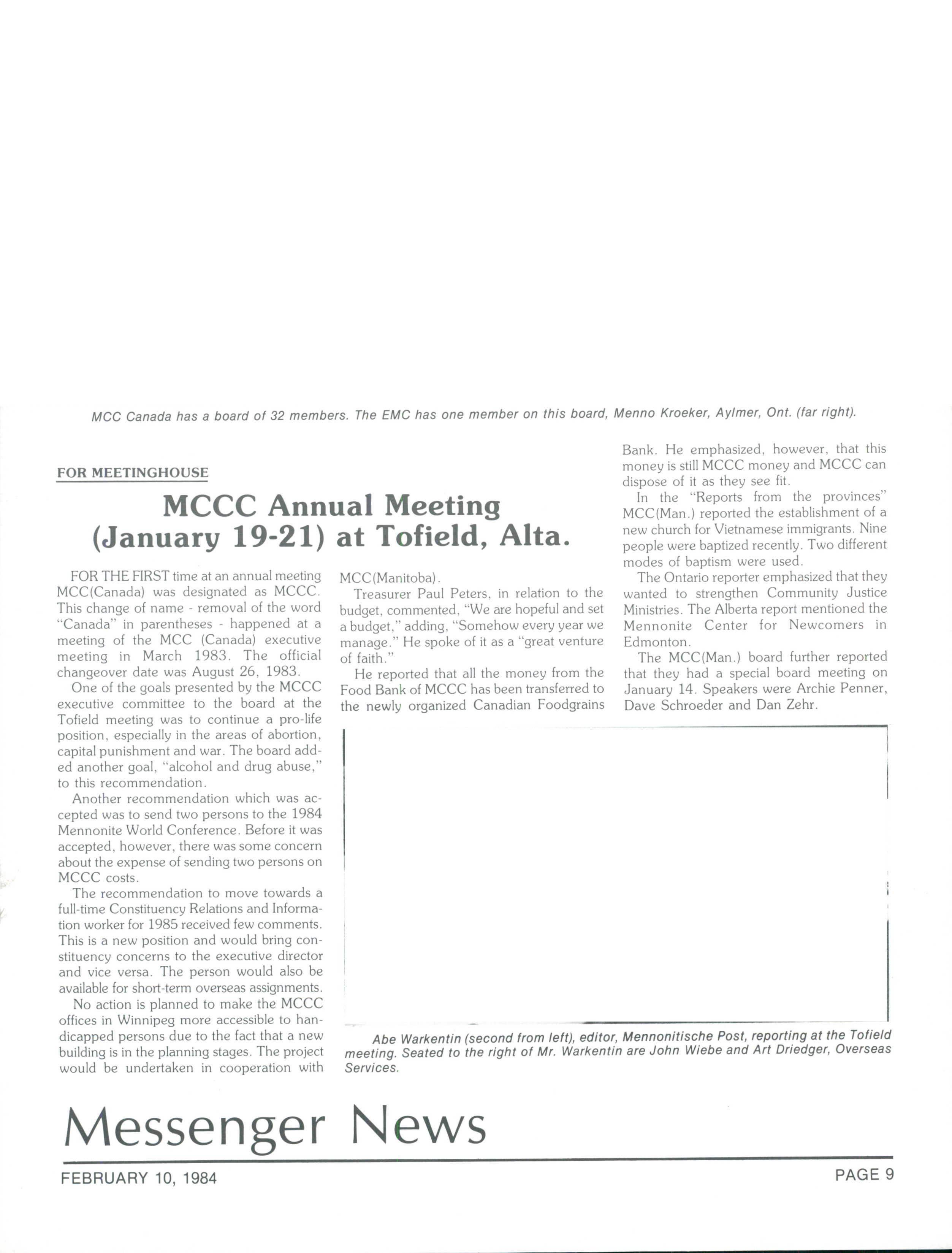 MCC Canada has a board of 32 members. The EMC has one member on this board, Menno Kroeker, Aylmer, Ont. (far right).

FOR MEETINGHOUSE

MCCC Annual Meeting (January 19-21) at Tofield, Alta.

FOR THE FIRST time at an annual meeting MCC(Canada) was designated as MCCC. This change of name - removal of the word "Canada" in parentheses - happened at a meeting of the MCC (Canada) executive meeting in March 1983. The official changeover date was August 26, 1983.

One of the goals presented by the MCCC executive committee to the board at the Tofield meeting was to continue a pro-life position, especially in the areas of abortion, capital punishment and war. The board added another goal, "alcohol and drug abuse," to this recommendation.

Another recommendation which was accepted was to send two persons to the 1984 Mennonite World Conference. Before it was accepted, however, there was some concern about the expense of sending two persons on MCCC costs.

The recommendation to move towards a full-time Constituency Relations and Information worker for 1985 received few comments. This is a new position and would bring constituency concerns to the executive director and vice versa. The person would also be available for short-term overseas assignments.

No action is planned to make the MCCC offices in Winnipeg more accessible to handicapped persons due to the fact that a new building is in the planning stages. The project would be undertaken in cooperation with MCC(Manitoba).

Treasurer Paul Peters, in relation to the budget, commented, "We are hopeful and set a budget," adding, "Somehow every year we manage." He spoke of it as a "great venture of faith."

He reported that all the money from the Food Bank of MCCC has been transferred to the newly organized Canadian Foodgrains Bank. He emphasized, however, that this money is still MCCC money and MCCC can dispose of it as they see fit.

In the "Reports from the provinces" MCC(Man.) reported the establishment of a new church for Vietnamese immigrants. Nine people were baptized recently. Two different modes of baptism were used.

The Ontario reporter emphasized that they wanted to strengthen Community Justice Ministries. The Alberta report mentioned the Mennonite Center for Newcomers in Edmonton.

The MCC(Man.) board further reported that they had a special board meeting on January 14. Speakers were Archie Penner, Dave Schroeder and Dan Zehr.

Abe Warkentin (second from left), editor, Mennonitische Post, reporting at the Tofield meeting. Seated to the right of Mr. Warkentin are John Wiebe and Art Driedger, Overseas Services.

Messenger News

FEBRUARY 10, 1984

PAGE 9